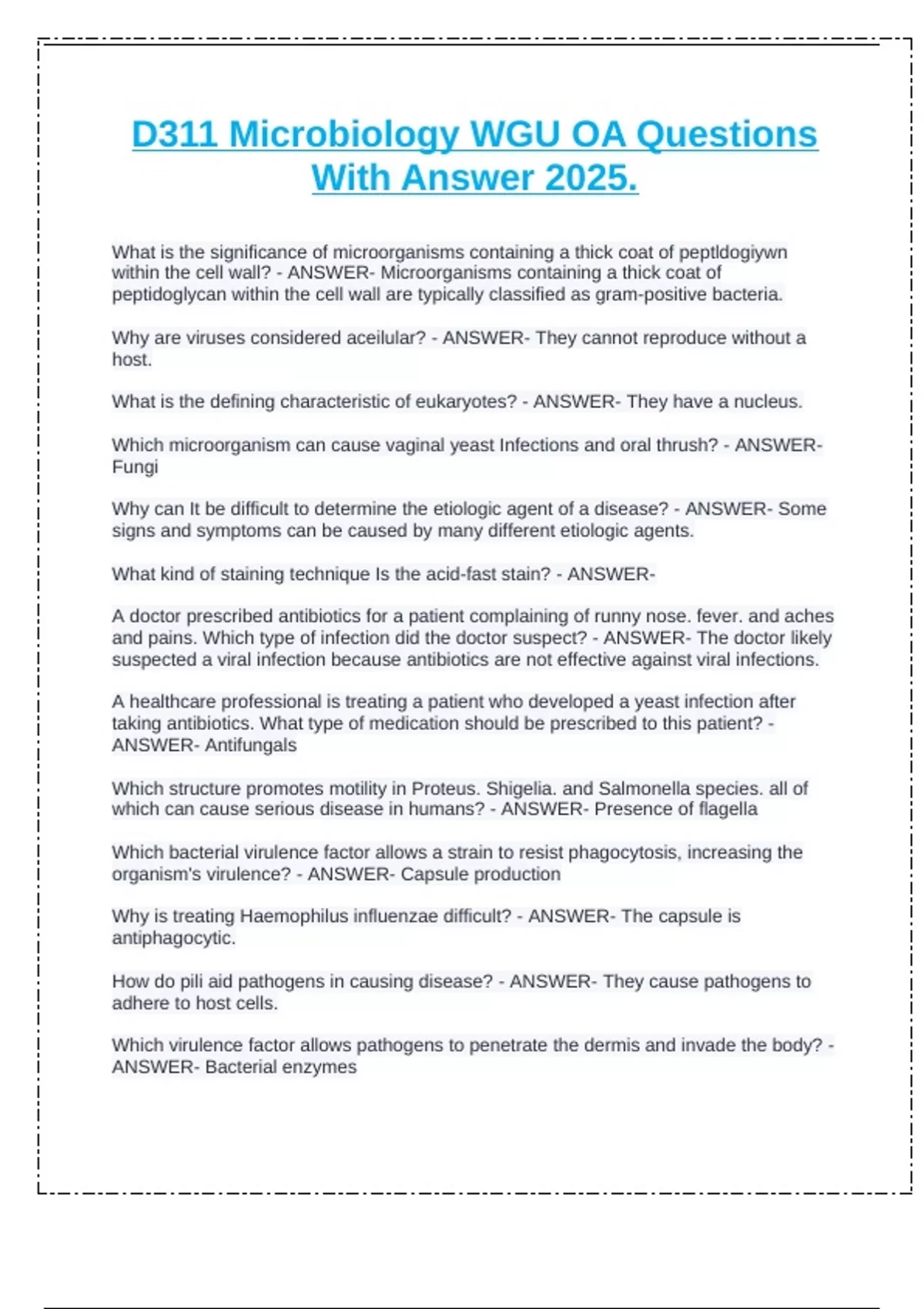 D311 Microbiology WGU OA Questions With Answer 2025.

What is the significance of microorganisms containing a thick coat of peptldogiywn within the cell wall? - ANSWER- Microorganisms containing a thick coat of peptidoglycan within the cell wall are typically classified as gram-positive bacteria.

Why are viruses considered aceilular? - ANSWER- They cannot reproduce without a host.

What is the defining characteristic of eukaryotes? - ANSWER- They have a nucleus.

Which microorganism can cause vaginal yeast Infections and oral thrush? - ANSWER- Fungi

Why can It be difficult to determine the etiologic agent of a disease? - ANSWER- Some signs and symptoms can be caused by many different etiologic agents.

What kind of staining technique Is the acid-fast stain? - ANSWER-

A doctor prescribed antibiotics for a patient complaining of runny nose. fever. and aches and pains. Which type of infection did the doctor suspect? - ANSWER- The doctor likely suspected a viral infection because antibiotics are not effective against viral infections.

A healthcare professional is treating a patient who developed a yeast infection after taking antibiotics. What type of medication should be prescribed to this patient? - ANSWER- Antifungals

Which structure promotes motility in Proteus. Shigelia. and Salmonella species. all of which can cause serious disease in humans? - ANSWER- Presence of flagella

Which bacterial virulence factor allows a strain to resist phagocytosis, increasing the organism's virulence? - ANSWER- Capsule production

Why is treating Haemophilus influenzae difficult? - ANSWER- The capsule is antiphagocytic.

How do pili aid pathogens in causing disease? - ANSWER- They cause pathogens to adhere to host cells.

Which virulence factor allows pathogens to penetrate the dermis and invade the body? - ANSWER- Bacterial enzymes